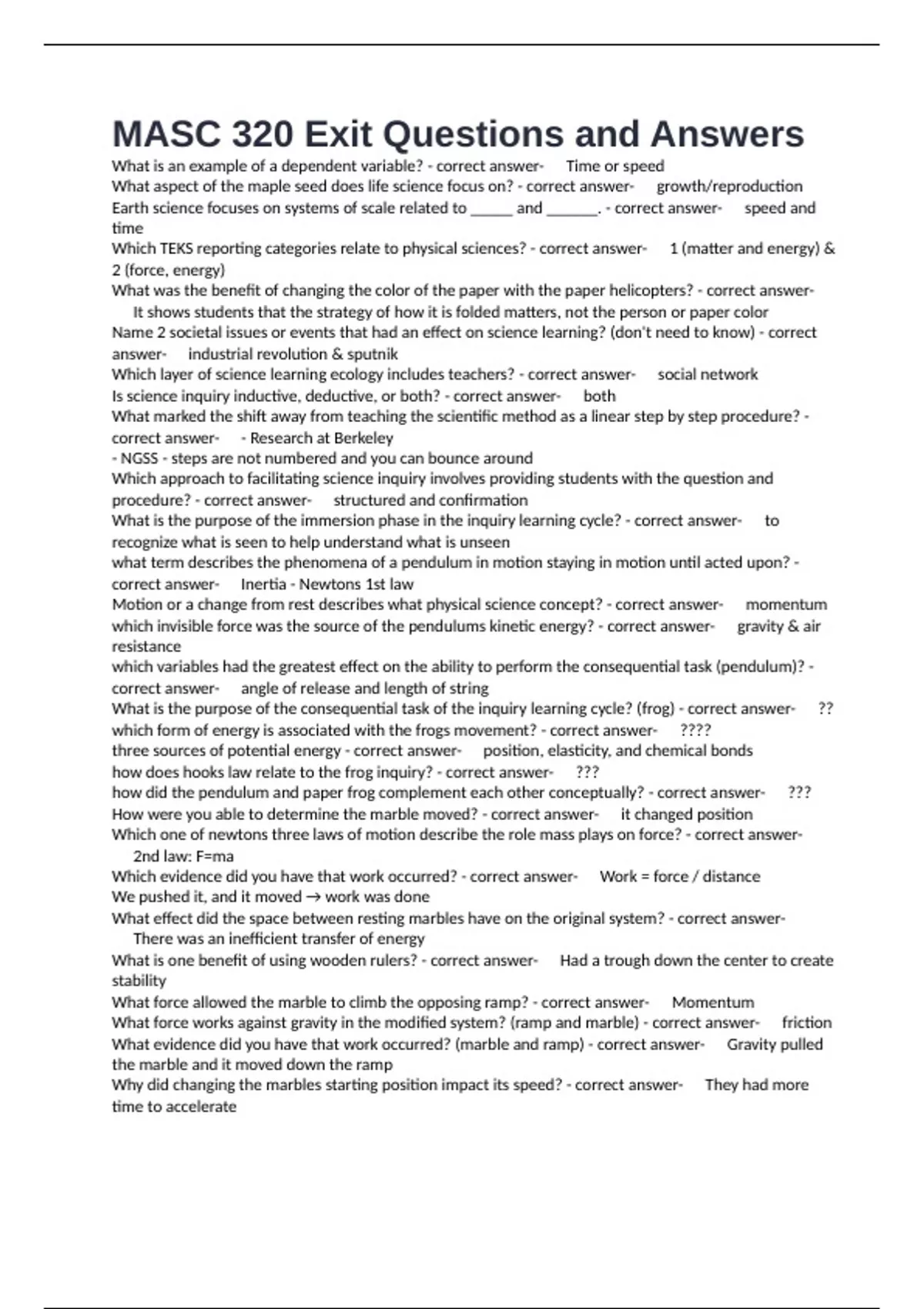 MASC 320 Exit Questions and Answers

What is an example of a dependent variable? - correct answer- Time or speed
What aspect of the maple seed does life science focus on? - correct answer- growth/reproduction
Earth science focuses on systems of scale related to _____ and ______. - correct answer- speed and time
Which TEKS reporting categories relate to physical sciences? - correct answer- 1 (matter and energy) & 2 (force, energy)
What was the benefit of changing the color of the paper with the paper helicopters? - correct answer- It shows students that the strategy of how it is folded matters, not the person or paper color
Name 2 societal issues or events that had an effect on science learning? (don't need to know) - correct answer- industrial revolution & sputnik
Which layer of science learning ecology includes teachers? - correct answer- social network
Is science inquiry inductive, deductive, or both? - correct answer- both
What marked the shift away from teaching the scientific method as a linear step by step procedure? - correct answer- - Research at Berkeley
- NGSS - steps are not numbered and you can bounce around
Which approach to facilitating science inquiry involves providing students with the question and procedure? - correct answer- structured and confirmation
What is the purpose of the immersion phase in the inquiry learning cycle? - correct answer- to recognize what is seen to help understand what is unseen
what term describes the phenomena of a pendulum in motion staying in motion until acted upon? - correct answer- Inertia - Newtons 1st law
Motion or a change from rest describes what physical science concept? - correct answer- momentum
which invisible force was the source of the pendulums kinetic energy? - correct answer- gravity & air resistance
which variables had the greatest effect on the ability to perform the consequential task (pendulum)? - correct answer- angle of release and length of string
What is the purpose of the consequential task of the inquiry learning cycle? (frog) - correct answer- ??
which form of energy is associated with the frogs movement? - correct answer- ????
three sources of potential energy - correct answer- position, elasticity, and chemical bonds
how does hooks law relate to the frog inquiry? - correct answer- ???
how did the pendulum and paper frog complement each other conceptually? - correct answer- ???
How were you able to determine the marble moved? - correct answer- it changed position
Which one of newtons three laws of motion describe the role mass plays on force? - correct answer- 2nd law: F=ma
Which evidence did you have that work occurred? - correct answer- Work = force / distance
We pushed it, and it moved → work was done
What effect did the space between resting marbles have on the original system? - correct answer- There was an inefficient transfer of energy
What is one benefit of using wooden rulers? - correct answer- Had a trough down the center to create stability
What force allowed the marble to climb the opposing ramp? - correct answer- Momentum
What force works against gravity in the modified system? (ramp and marble) - correct answer- friction
What evidence did you have that work occurred? (marble and ramp) - correct answer- Gravity pulled the marble and it moved down the ramp
Why did changing the marbles starting position impact its speed? - correct answer- They had more time to accelerate